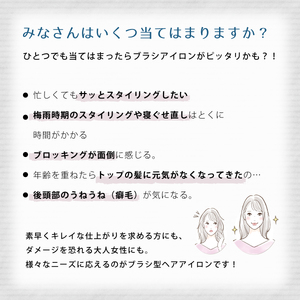 みなさんはいくつ当てはまりますか？

ひとつでも当てはまったらブラシアイロンがピッタリかも？！

● 忙しくてもサッとスタイリングしたい
● 梅雨時期のスタイリングや寝ぐせ直しはとくに時間がかかる
● ブロッキングが面倒に感じる。
● 年齢を重ねたらトップの髪に元気がなくなってきたの…
● 後頭部のうねうね（癖毛）が気になる。

素早くキレイな仕上がりを求める方にも、
ダメージを恐れる大人女性にも。
様々なニーズに応えるのがブラシ型ヘアアイロンです！